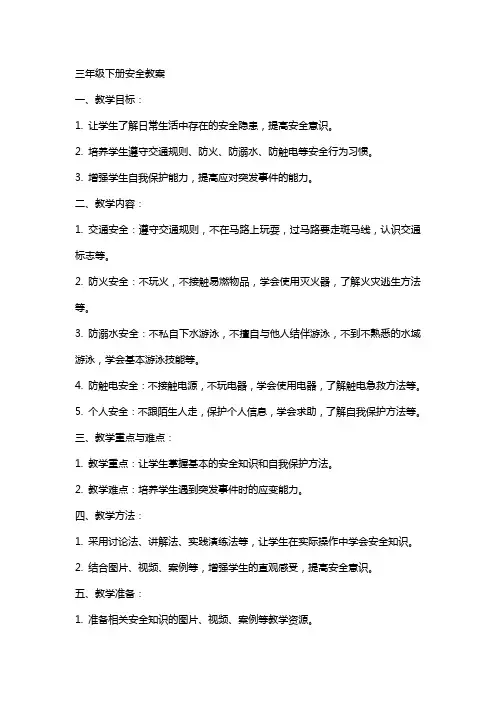 三年级下册安全教案

一、教学目标：

1. 让学生了解日常生活中存在的安全隐患，提高安全意识。

2. 培养学生遵守交通规则、防火、防溺水、防触电等安全行为习惯。

3. 增强学生自我保护能力，提高应对突发事件的能力。

二、教学内容：

1. 交通安全：遵守交通规则，不在马路上玩耍，过马路要走斑马线，认识交通标志等。

2. 防火安全：不玩火，不接触易燃物品，学会使用灭火器，了解火灾逃生方法等。

3. 防溺水安全：不私自下水游泳，不擅自与他人结伴游泳，不到不熟悉的水域游泳，学会基本游泳技能等。

4. 防触电安全：不接触电源，不玩电器，学会使用电器，了解触电急救方法等。

5. 个人安全：不跟陌生人走，保护个人信息，学会求助，了解自我保护方法等。

三、教学重点与难点：

1. 教学重点：让学生掌握基本的安全知识和自我保护方法。

2. 教学难点：培养学生遇到突发事件时的应变能力。

四、教学方法：

1. 采用讨论法、讲解法、实践演练法等，让学生在实际操作中学会安全知识。

2. 结合图片、视频、案例等，增强学生的直观感受，提高安全意识。

五、教学准备：

1. 准备相关安全知识的图片、视频、案例等教学资源。